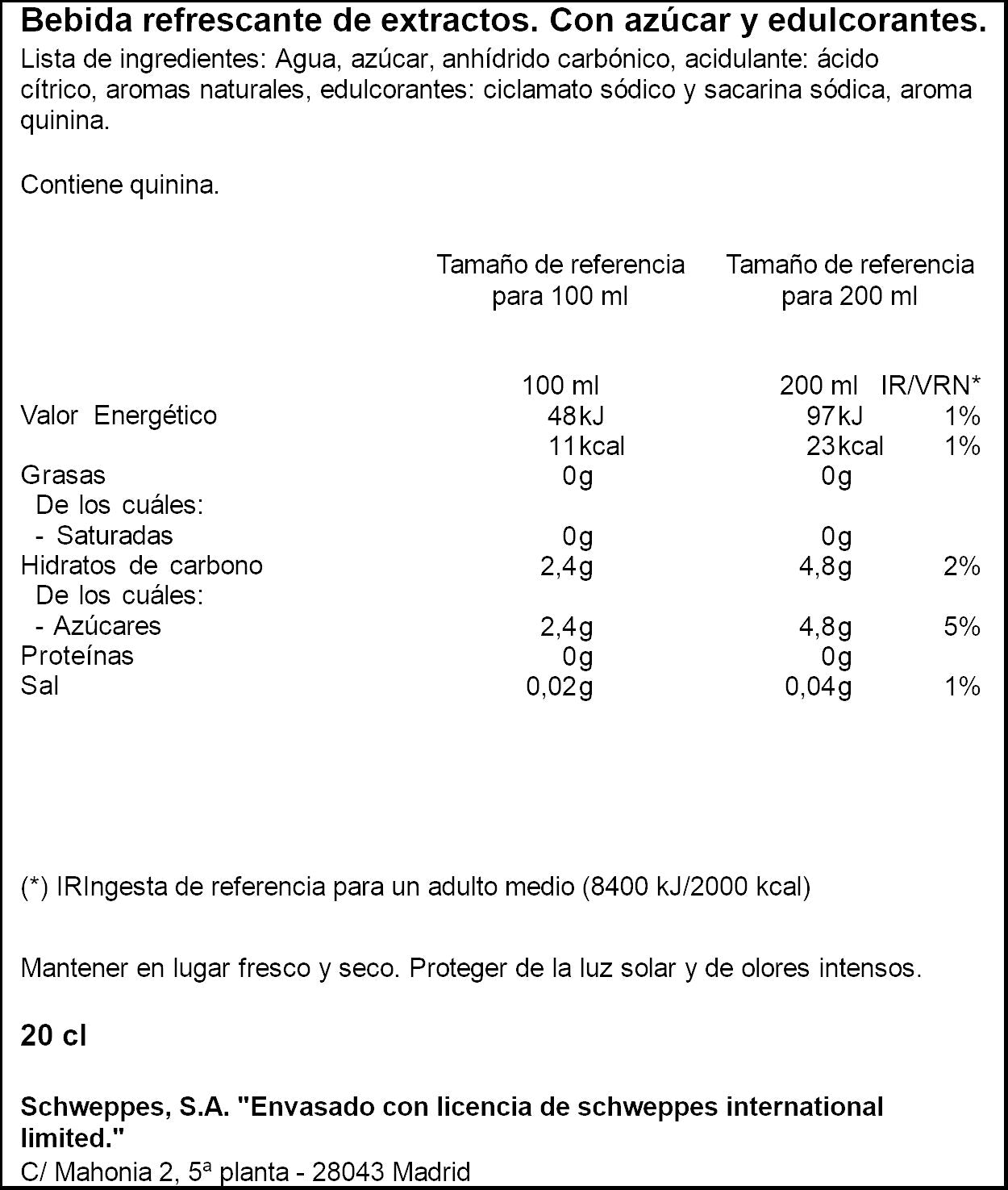 Bebida refrescante de extractos. Con azúcar y edulcorantes.

Lista de ingredientes: Agua, azúcar, anhídrido carbónico, acidulante: ácido cítrico, aromas naturales, edulcorantes: ciclamato sódico y sacarina sódica, aroma quinina.

Contiene quinina.

|  | Tamaño de referencia para 100 ml | Tamaño de referencia para 200 ml |  |
|---|---|---|---|
|  | 100 ml | 200 ml | IR/VRN* |
| Valor Energético | 48kJ | 97kJ | 1% |
|  | 11kcal | 23kcal | 1% |
| Grasas | 0g | 0g |  |
| De los cuáles: |  |  |  |
| - Saturadas | 0g | 0g |  |
| Hidratos de carbono | 2,4g | 4,8g | 2% |
| De los cuáles: |  |  |  |
| - Azúcares | 2,4g | 4,8g | 5% |
| Proteínas | 0g | 0g |  |
| Sal | 0,02g | 0,04g | 1% |

(*) IRIngesta de referencia para un adulto medio (8400 kJ/2000 kcal)

Mantener en lugar fresco y seco. Proteger de la luz solar y de olores intensos.

20 cl

Schweppes, S.A. "Envasado con licencia de schweppes international limited."

C/ Mahonia 2, 5ª planta - 28043 Madrid